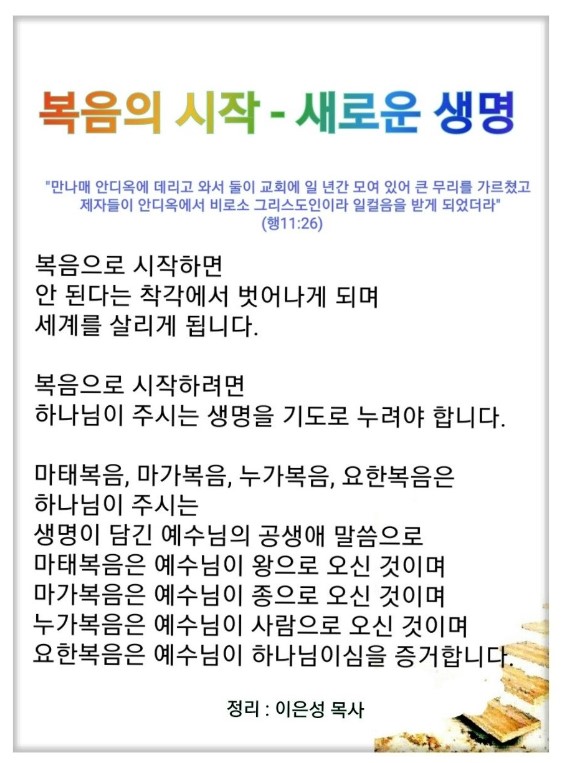 복음의 시작 - 새로운 생명

"만나매 안디옥에 데리고 와서 둘이 교회에 일 년간 모여 있어 큰 무리를 가르쳤고 제자들이 안디옥에서 비로소 그리스도인이라 일컬음을 받게 되었더라"
(행11:26)

복음으로 시작하면
안 된다는 착각에서 벗어나게 되며
세계를 살리게 됩니다.

복음으로 시작하려면
하나님이 주시는 생명을 기도로 누려야 합니다.

마태복음, 마가복음, 누가복음, 요한복음은
하나님이 주시는
생명이 담긴 예수님의 공생애 말씀으로
마태복음은 예수님이 왕으로 오신 것이며
마가복음은 예수님이 종으로 오신 것이며
누가복음은 예수님이 사람으로 오신 것이며
요한복음은 예수님이 하나님이심을 증거합니다.

정리 : 이은성 목사